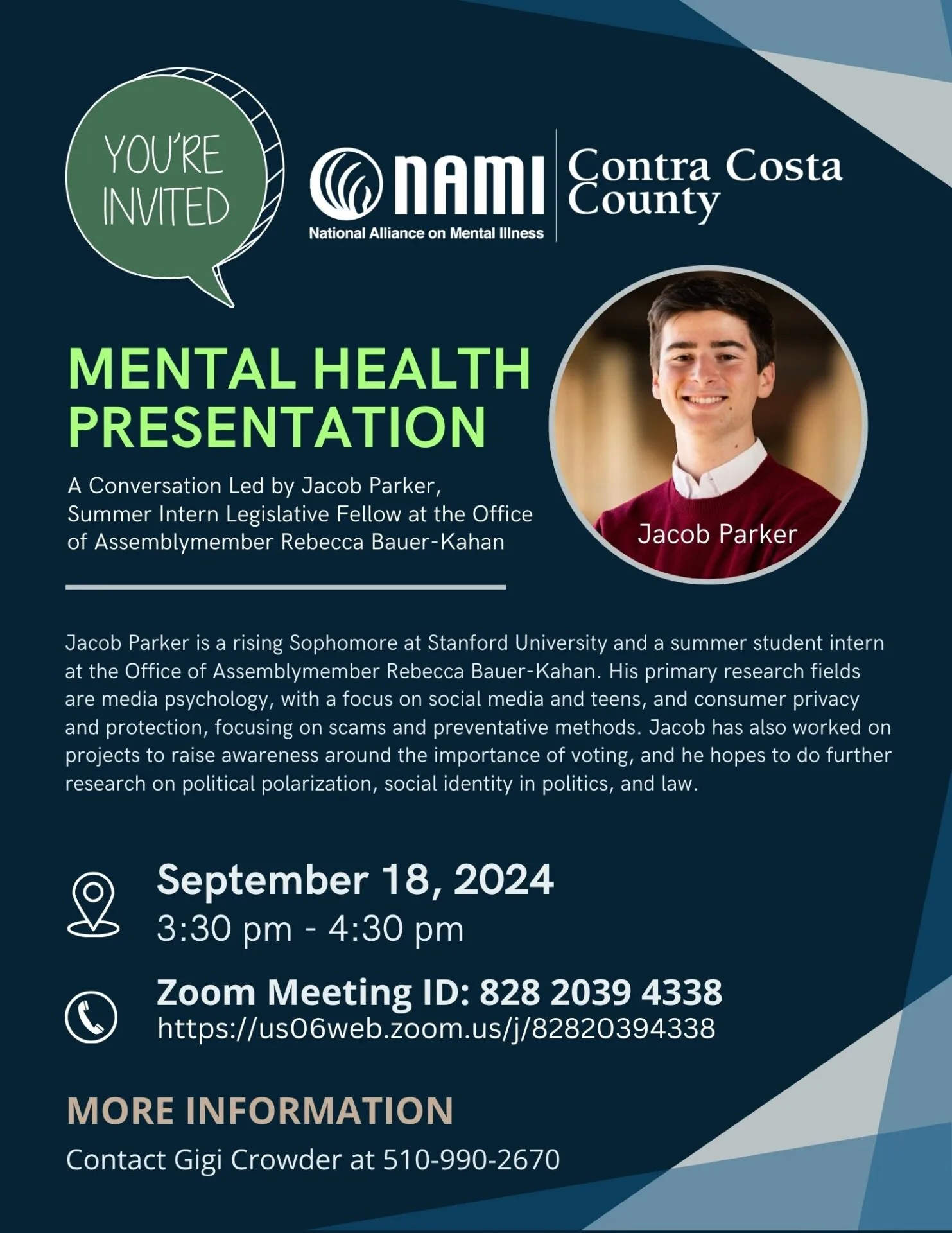 YOU'RE INVITED

NAMI National Alliance on Mental Illness

Contra Costa County

MENTAL HEALTH PRESENTATION

A Conversation Led by Jacob Parker, Summer Intern Legislative Fellow at the Office of Assemblymember Rebecca Bauer-Kahan

Jacob Parker

Jacob Parker is a rising Sophomore at Stanford University and a summer student intern at the Office of Assemblymember Rebecca Bauer-Kahan. His primary research fields are media psychology, with a focus on social media and teens, and consumer privacy and protection, focusing on scams and preventative methods. Jacob has also worked on projects to raise awareness around the importance of voting, and he hopes to do further research on political polarization, social identity in politics, and law.

September 18, 2024
3:30 pm - 4:30 pm

Zoom Meeting ID: 828 2039 4338
https://us06web.zoom.us/j/82820394338

MORE INFORMATION

Contact Gigi Crowder at 510-990-2670